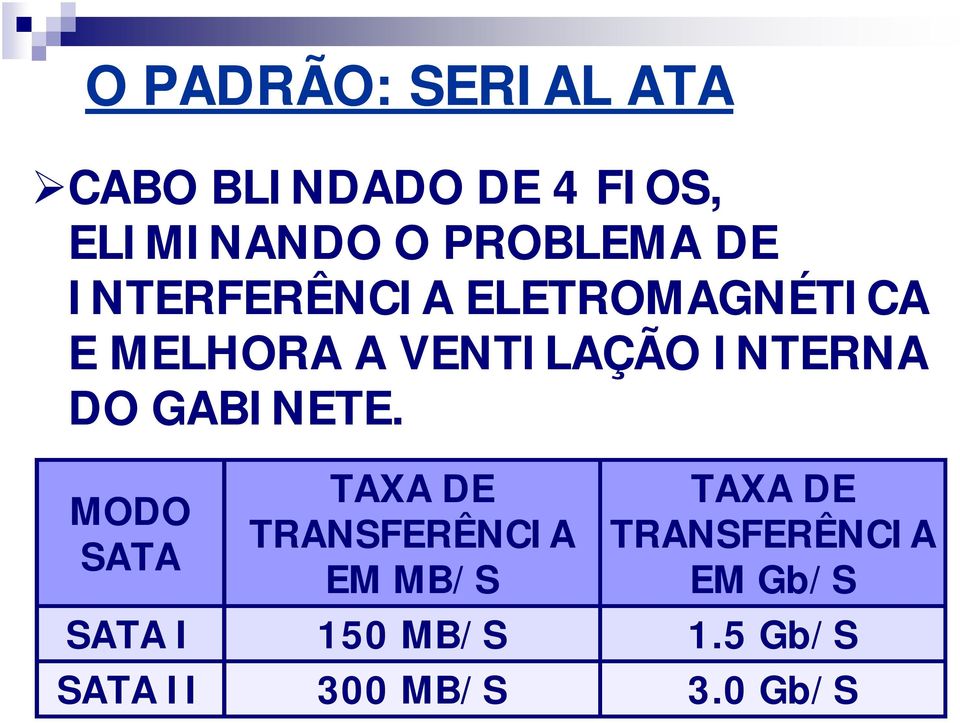 O PADRÃO: SERIAL ATA

➢CABO BLINDADO DE 4 FIOS, ELIMINANDO O PROBLEMA DE INTERFERÊNCIA ELETROMAGNÉTICA E MELHORA A VENTILAÇÃO INTERNA DO GABINETE.

| MODO SATA | TAXA DE TRANSFERÊNCIA EM MB/S | TAXA DE TRANSFERÊNCIA EM Gb/S |
|---|---|---|
| SATA I | 150 MB/S | 1.5 Gb/S |
| SATA II | 300 MB/S | 3.0 Gb/S |